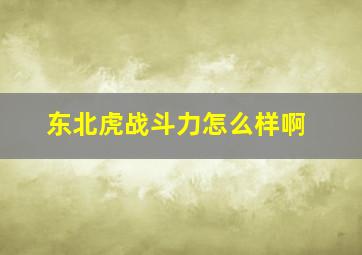 东北虎战斗力怎么样啊